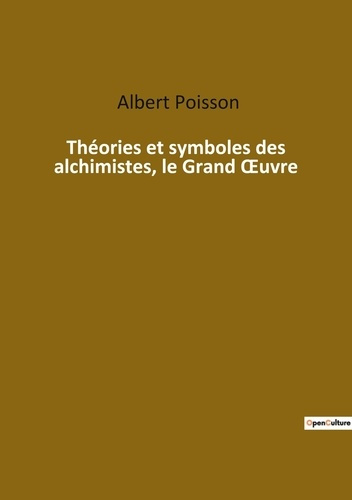 Albert Poisson

Théories et symboles des alchimistes, le Grand Œuvre

OpenCulture